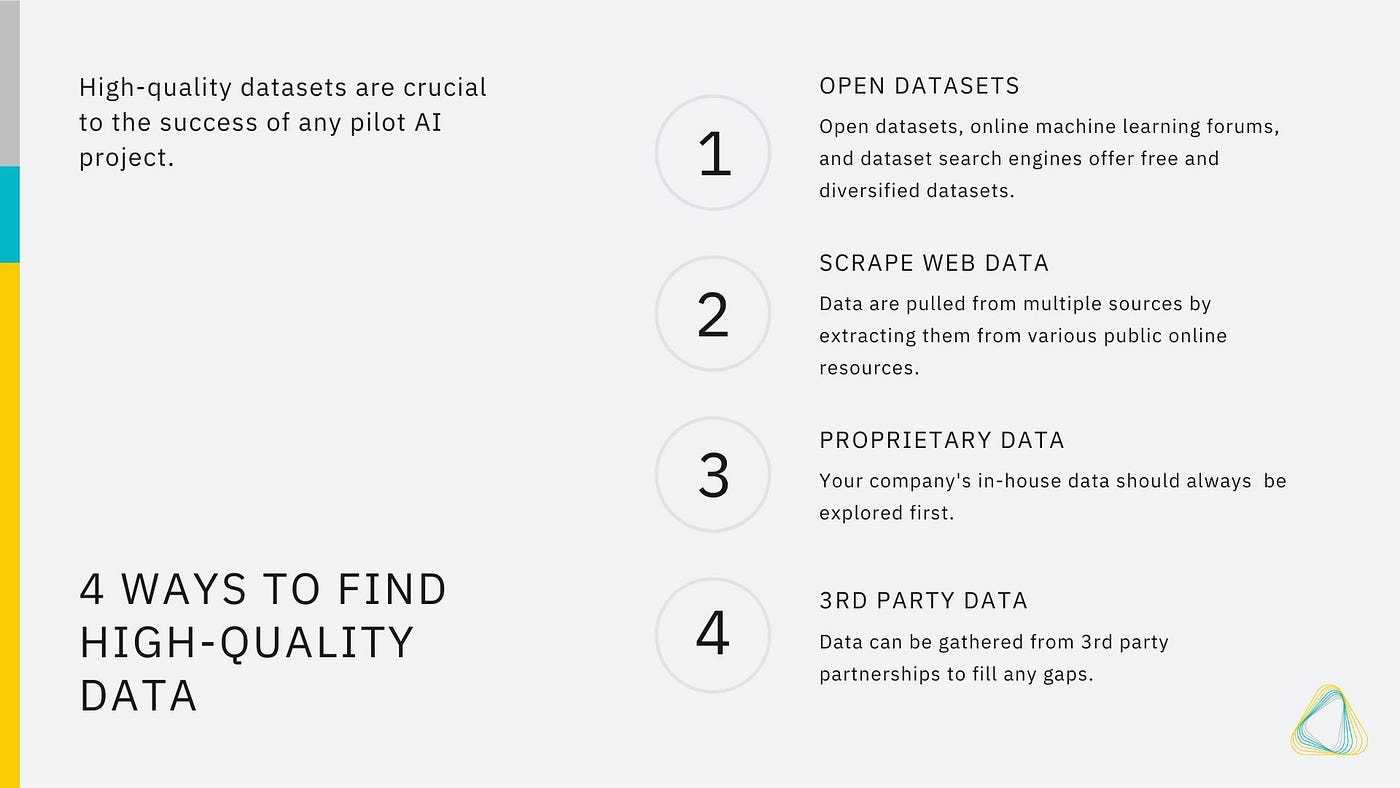 High-quality datasets are crucial to the success of any pilot AI project.

4 WAYS TO FIND HIGH-QUALITY DATA

1

OPEN DATASETS

Open datasets, online machine learning forums, and dataset search engines offer free and diversified datasets.

2

SCRAPE WEB DATA

Data are pulled from multiple sources by extracting them from various public online resources.

3

PROPRIETARY DATA

Your company's in-house data should always be explored first.

4

3RD PARTY DATA

Data can be gathered from 3rd party partnerships to fill any gaps.